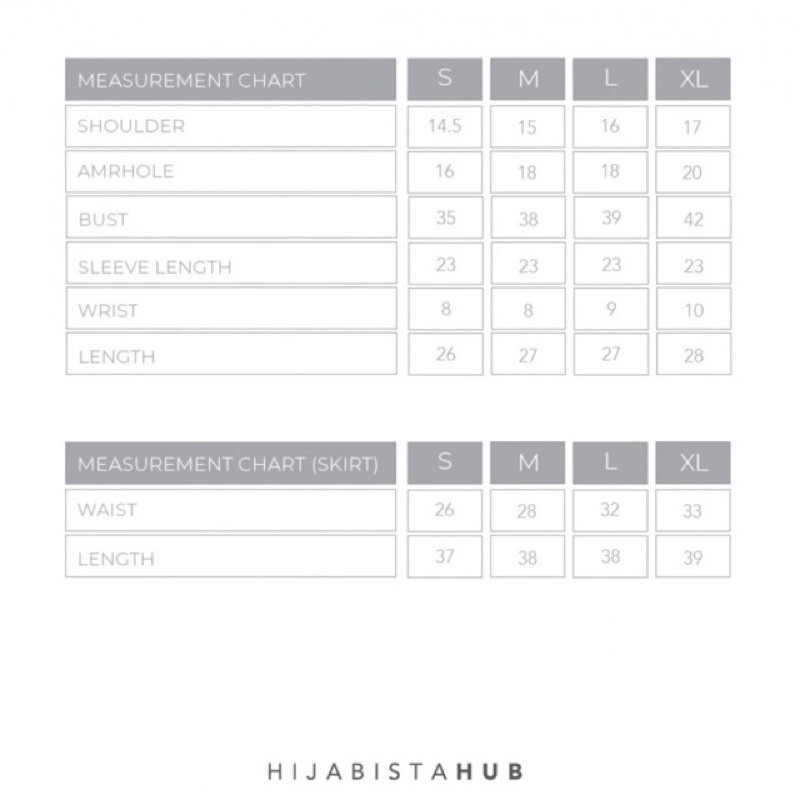 | MEASUREMENT CHART | S | M | L | XL |
|---|---|---|---|---|
| SHOULDER | 14.5 | 15 | 16 | 17 |
| AMRHOLE | 16 | 18 | 18 | 20 |
| BUST | 35 | 38 | 39 | 42 |
| SLEEVE LENGTH | 23 | 23 | 23 | 23 |
| WRIST | 8 | 8 | 9 | 10 |
| LENGTH | 26 | 27 | 27 | 28 |

| MEASUREMENT CHART (SKIRT) | S | M | L | XL |
|---|---|---|---|---|
| WAIST | 26 | 28 | 32 | 33 |
| LENGTH | 37 | 38 | 38 | 39 |

HIJABISTAHUB